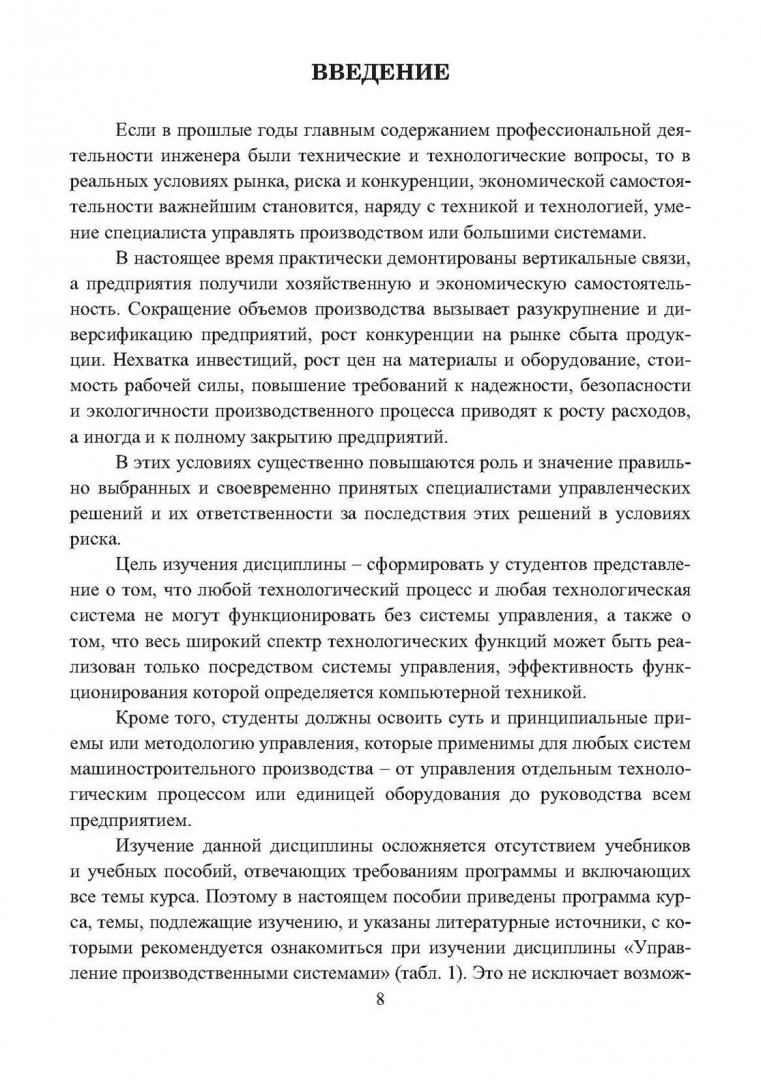 ВВЕДЕНИЕ

Если в прошлые годы главным содержанием профессиональной деятельности инженера были технические и технологические вопросы, то в реальных условиях рынка, риска и конкуренции, экономической самостоятельности важнейшим становится, наряду с техникой и технологией, умение специалиста управлять производством или большими системами.

В настоящее время практически демонтированы вертикальные связи, а предприятия получили хозяйственную и экономическую самостоятельность. Сокращение объемов производства вызывает разукрупнение и диверсификацию предприятий, рост конкуренции на рынке сбыта продукции. Нехватка инвестиций, рост цен на материалы и оборудование, стоимость рабочей силы, повышение требований к надежности, безопасности и экологичности производственного процесса приводят к росту расходов, а иногда и к полному закрытию предприятий.

В этих условиях существенно повышаются роль и значение правильно выбранных и своевременно принятых специалистами управленческих решений и их ответственности за последствия этих решений в условиях риска.

Цель изучения дисциплины – сформировать у студентов представление о том, что любой технологический процесс и любая технологическая система не могут функционировать без системы управления, а также о том, что весь широкий спектр технологических функций может быть реализован только посредством системы управления, эффективность функционирования которой определяется компьютерной техникой.

Кроме того, студенты должны освоить суть и принципиальные приемы или методологию управления, которые применимы для любых систем машиностроительного производства – от управления отдельным технологическим процессом или единицей оборудования до руководства всем предприятием.

Изучение данной дисциплины осложняется отсутствием учебников и учебных пособий, отвечающих требованиям программы и включающих все темы курса. Поэтому в настоящем пособии приведены программа курса, темы, подлежащие изучению, и указаны литературные источники, с которыми рекомендуется ознакомиться при изучении дисциплины «Управление производственными системами» (табл. 1). Это не исключает возмож-

8